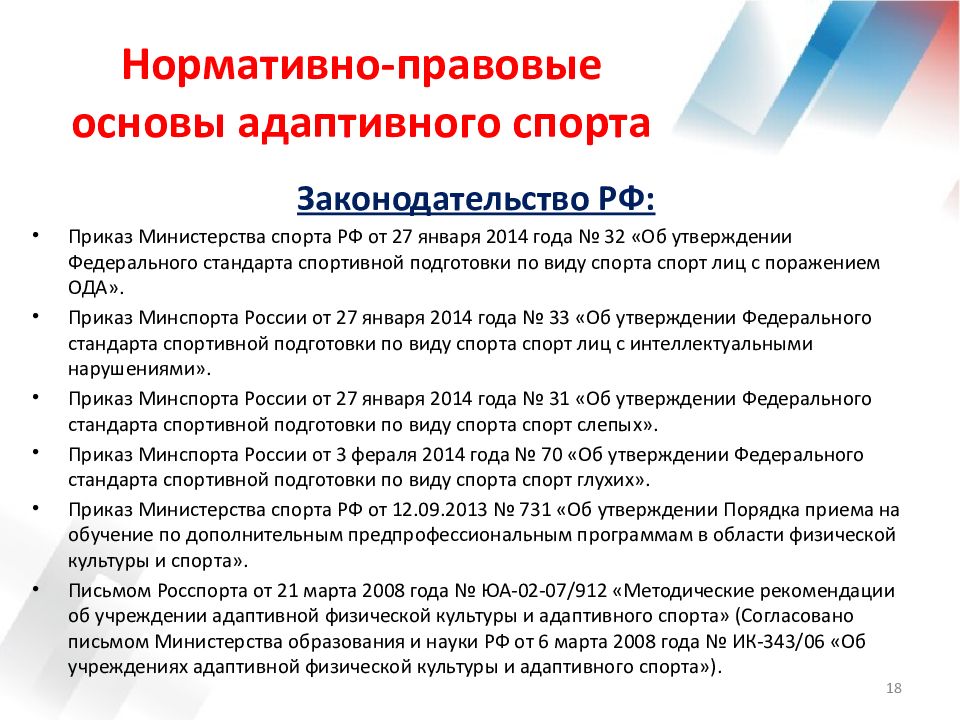 Нормативно-правовые основы адаптивного спорта

Законодательство РФ:

• Приказ Министерства спорта РФ от 27 января 2014 года № 32 «Об утверждении Федерального стандарта спортивной подготовки по виду спорта спорт лиц с поражением ОДА».

• Приказ Минспорта России от 27 января 2014 года № 33 «Об утверждении Федерального стандарта спортивной подготовки по виду спорта спорт лиц с интеллектуальными нарушениями».

• Приказ Минспорта России от 27 января 2014 года № 31 «Об утверждении Федерального стандарта спортивной подготовки по виду спорта спорт слепых».

• Приказ Минспорта России от 3 фераля 2014 года № 70 «Об утверждении Федерального стандарта спортивной подготовки по виду спорта спорт глухих».

• Приказ Министерства спорта РФ от 12.09.2013 № 731 «Об утверждении Порядка приема на обучение по дополнительным предпрофессиональным программам в области физической культуры и спорта».

• Письмом Росспорта от 21 марта 2008 года № ЮА-02-07/912 «Методические рекомендации об учреждении адаптивной физической культуры и адаптивного спорта» (Согласовано письмом Министерства образования и науки РФ от 6 марта 2008 года № ИК-343/06 «Об учреждениях адаптивной физической культуры и адаптивного спорта»).

18